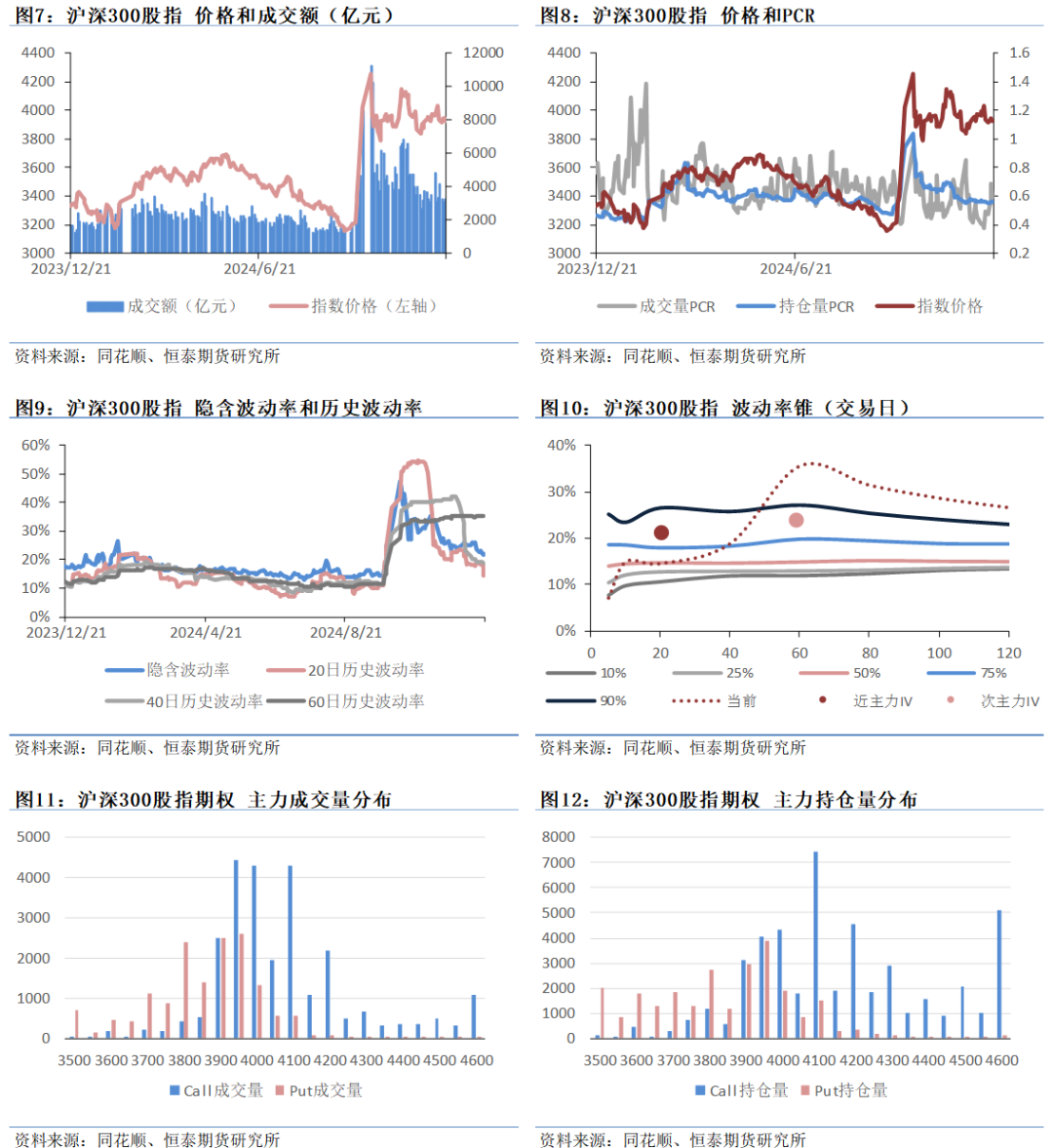 图7：沪深300股指 价格和成交额（亿元）

4400
4200
4000
3800
3600
3400
3200
3000
12000
10000
8000
6000
4000
2000
0
2023/12/21
2024/6/21

成交额（亿元） 指数价格（左轴）

资料来源：同花顺、恒泰期货研究所

图8：沪深300股指 价格和PCR

4400
4200
4000
3800
3600
3400
3200
3000
1.6
1.4
1.2
1
0.8
0.6
0.4
0.2
2023/12/21
2024/6/21

成交量PCR 持仓量PCR 指数价格

资料来源：同花顺、恒泰期货研究所

图9：沪深300股指 隐含波动率和历史波动率

60%
50%
40%
30%
20%
10%
0%
2023/12/21
2024/4/21
2024/8/21

隐含波动率 20日历史波动率
40日历史波动率 60日历史波动率

资料来源：同花顺、恒泰期货研究所

图10：沪深300股指 波动率锥（交易日）

40%
30%
20%
10%
0%
0
20
40
60
80
100
120

10% 25% 50% 75%
90% 当前 近主力IV 次主力IV

资料来源：同花顺、恒泰期货研究所

图11：沪深300股指期权 主力成交量分布

5000
4000
3000
2000
1000
0
3500 3600 3700 3800 3900 4000 4100 4200 4300 4400 4500 4600

Call成交量 Put成交量

资料来源：同花顺、恒泰期货研究所

图12：沪深300股指期权 主力持仓量分布

8000
7000
6000
5000
4000
3000
2000
1000
0
3500 3600 3700 3800 3900 4000 4100 4200 4300 4400 4500 4600

Call持仓量 Put持仓量

资料来源：同花顺、恒泰期货研究所